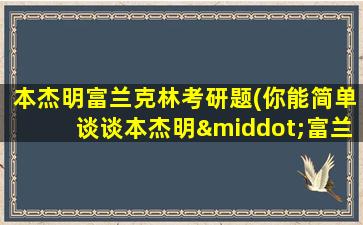 本杰明富兰克林考研题(你能简单谈谈本杰明&middot;富兰